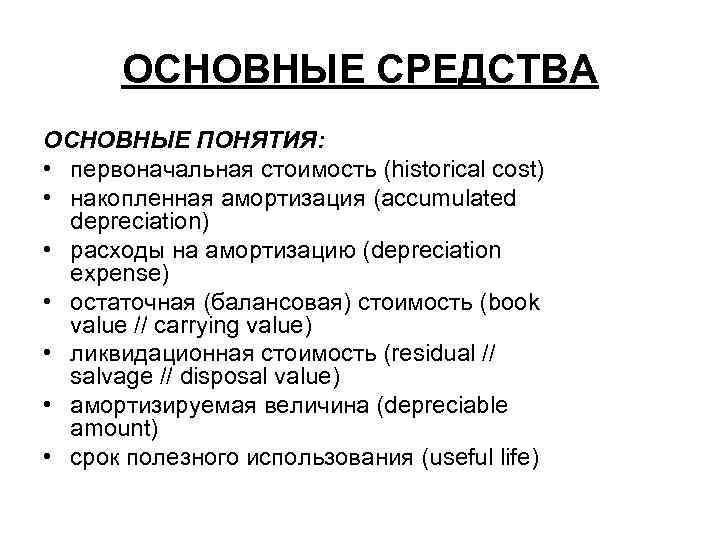 ОСНОВНЫЕ СРЕДСТВА

ОСНОВНЫЕ ПОНЯТИЯ:

• первоначальная стоимость (historical cost)
• накопленная амортизация (accumulated depreciation)
• расходы на амортизацию (depreciation expense)
• остаточная (балансовая) стоимость (book value // carrying value)
• ликвидационная стоимость (residual // salvage // disposal value)
• амортизируемая величина (depreciable amount)
• срок полезного использования (useful life)